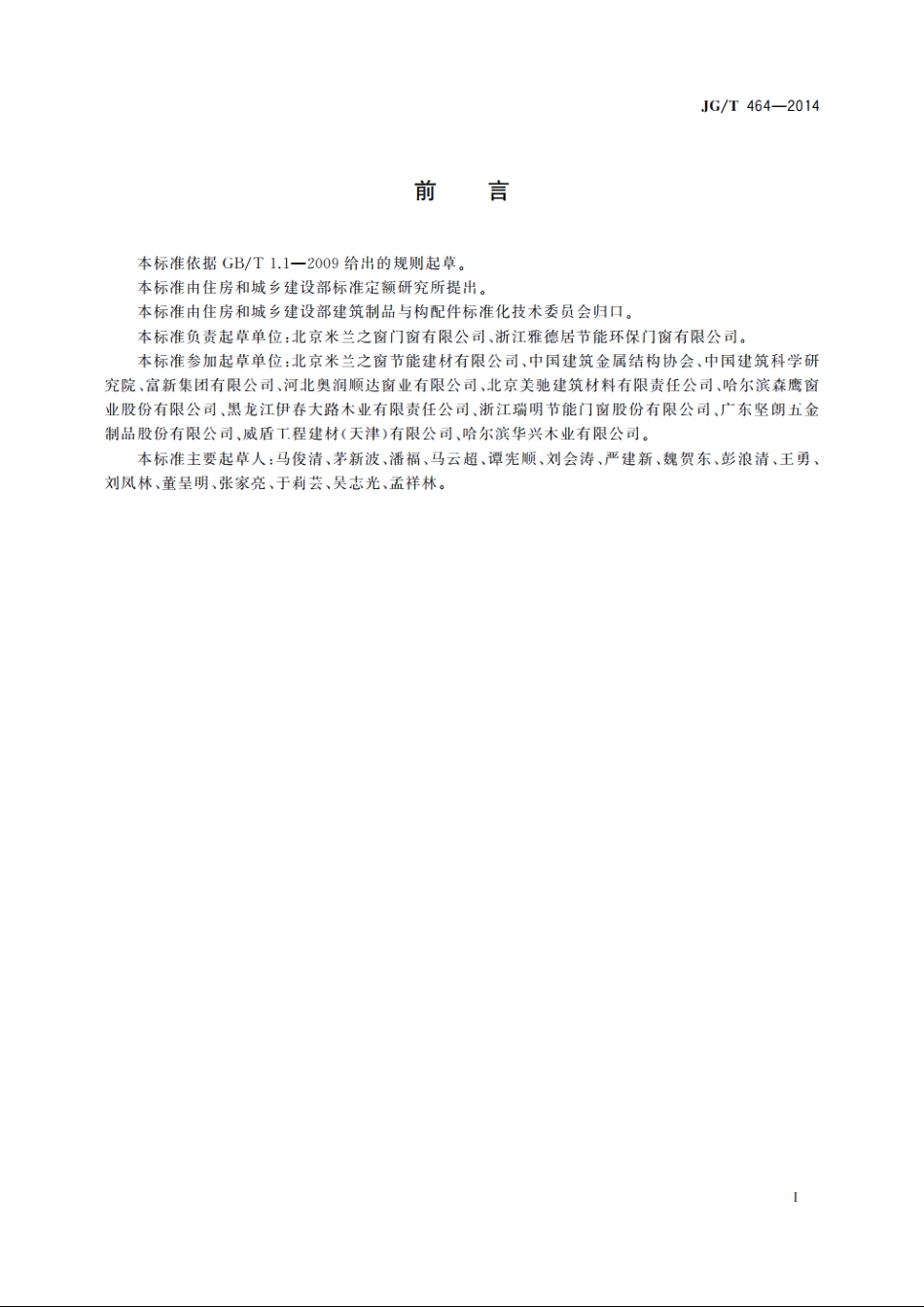 JG/T 464—2014

前　言

本标准依据 GB/T 1.1—2009 给出的规则起草。

本标准由住房和城乡建设部标准定额研究所提出。

本标准由住房和城乡建设部建筑制品与构配件标准化技术委员会归口。

本标准负责起草单位：北京米兰之窗门窗有限公司、浙江雅德居节能环保门窗有限公司。

本标准参加起草单位：北京米兰之窗节能建材有限公司、中国建筑金属结构协会、中国建筑科学研究院、富新集团有限公司、河北奥润顺达窗业有限公司、北京美驰建筑材料有限责任公司、哈尔滨森鹰窗业股份有限公司、黑龙江伊春大路木业有限责任公司、浙江瑞明节能门窗股份有限公司、广东坚朗五金制品股份有限公司、威盾工程建材（天津）有限公司、哈尔滨华兴木业有限公司。

本标准主要起草人：马俊清、茅新波、潘福、马云超、谭宪顺、刘会涛、严建新、魏贺东、彭浪清、王勇、刘凤林、董呈明、张家亮、于莉芸、吴志光、孟祥林。

I